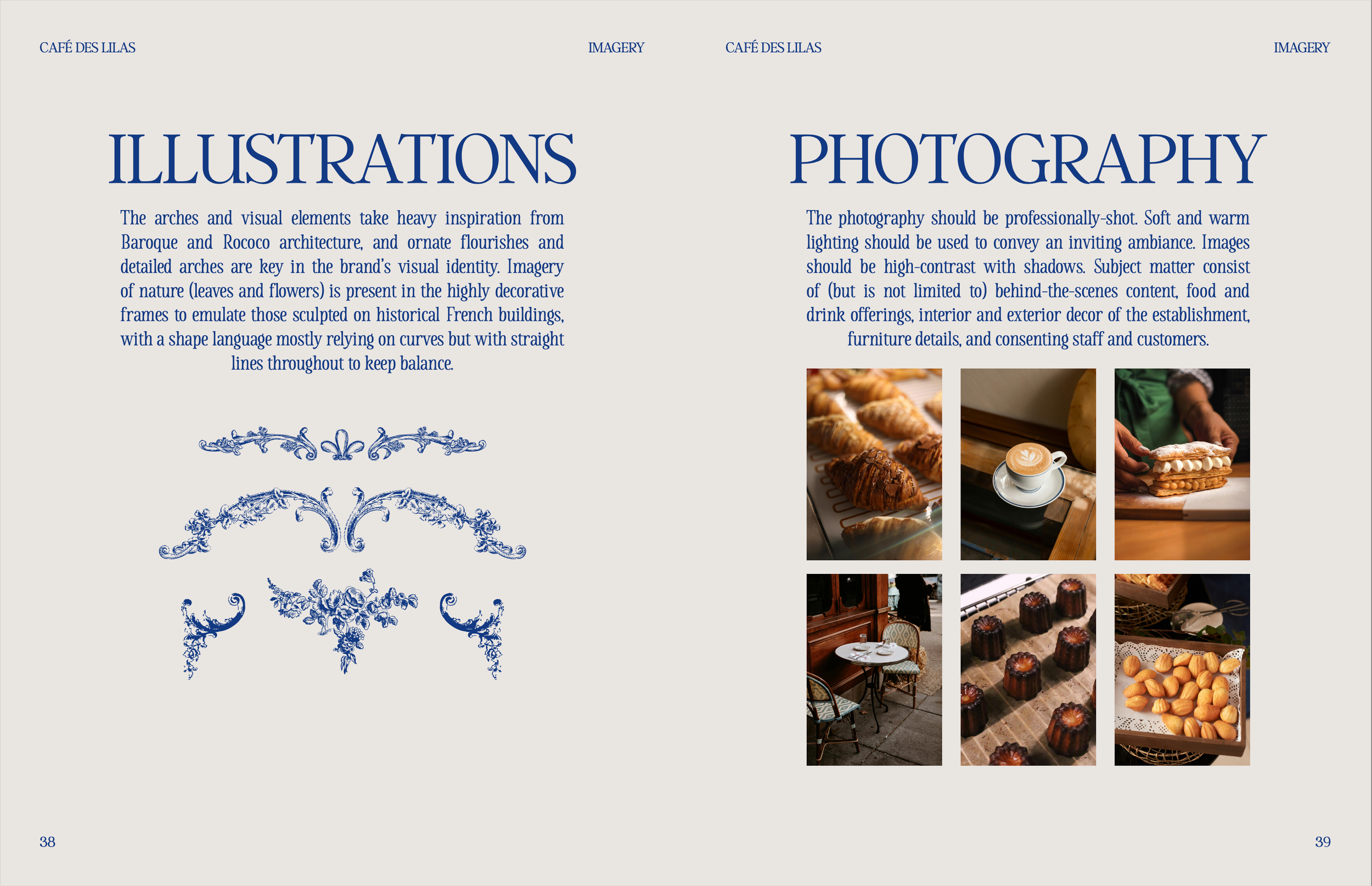 CAFÉ DES LILAS

IMAGERY

ILLUSTRATIONS

The arches and visual elements take heavy inspiration from Baroque and Rococo architecture, and ornate flourishes and detailed arches are key in the brand's visual identity. Imagery of nature (leaves and flowers) is present in the highly decorative frames to emulate those sculpted on historical French buildings, with a shape language mostly relying on curves but with straight lines throughout to keep balance.

38

CAFÉ DES LILAS

IMAGERY

PHOTOGRAPHY

The photography should be professionally-shot. Soft and warm lighting should be used to convey an inviting ambiance. Images should be high-contrast with shadows. Subject matter consist of (but is not limited to) behind-the-scenes content, food and drink offerings, interior and exterior decor of the establishment, furniture details, and consenting staff and customers.

39